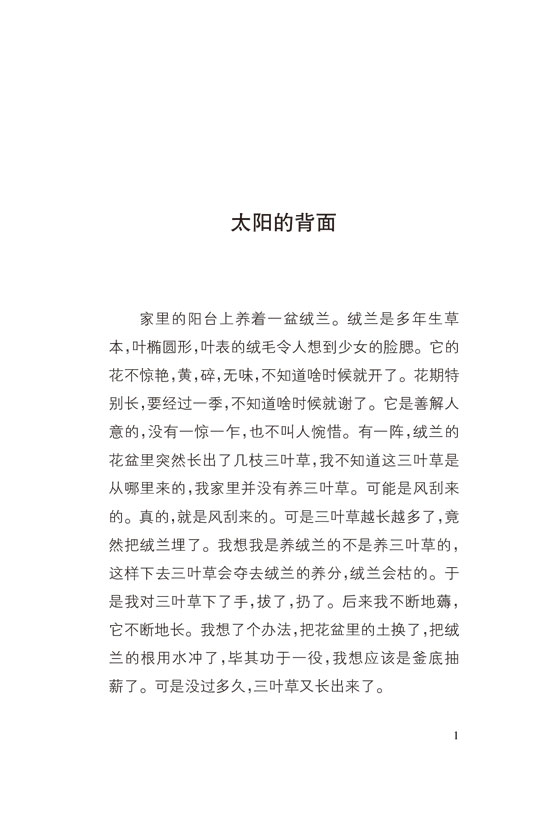 太阳的背面

家里的阳台上养着一盆绒兰。绒兰是多年生草本，叶椭圆形，叶表的绒毛令人想到少女的脸腮。它的花不惊艳，黄，碎，无味，不知道啥时候就开了。花期特别长，要经过一季，不知道啥时候就谢了。它是善解人意的，没有一惊一乍，也不叫人惋惜。有一阵，绒兰的花盆里突然长出了几枝三叶草，我不知道这三叶草是从哪里来的，我家里并没有养三叶草。可能是风刮来的。真的，就是风刮来的。可是三叶草越长越多了，竟然把绒兰埋了。我想我是养绒兰的不是养三叶草的，这样下去三叶草会夺去绒兰的养分，绒兰会枯的。于是我对三叶草下了手，拔了，扔了。后来我不断地薅，它不断地长。我想了个办法，把花盆里的土换了，把绒兰的根用水冲了，毕其功于一役，我想应该是釜底抽薪了。可是没过多久，三叶草又长出来了。

1